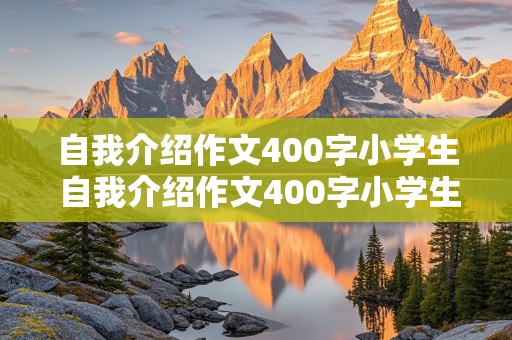 自我介绍作文400字小学生
自我介绍作文400字小学生